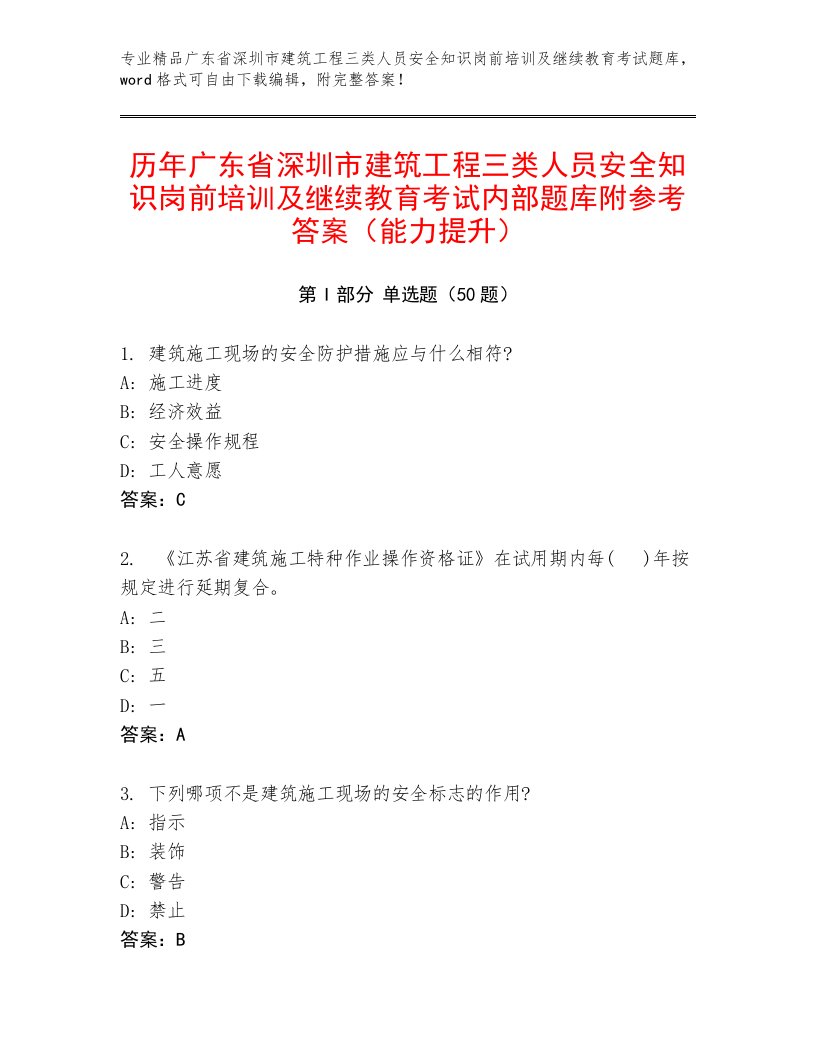 专业精品广东省深圳市建筑工程三类人员安全知识岗前培训及继续教育考试题库，word格式可自由下载编辑，附完整答案！

历年广东省深圳市建筑工程三类人员安全知识岗前培训及继续教育考试内部题库附参考答案（能力提升）

第Ⅰ部分 单选题（50题）

1. 建筑施工现场的安全防护措施应与什么相符?
A: 施工进度
B: 经济效益
C: 安全操作规程
D: 工人意愿
答案：C

2. 《江苏省建筑施工特种作业操作资格证》在试用期内每(　)年按规定进行延期复合。
A: 二
B: 三
C: 五
D: 一
答案：A

3. 下列哪项不是建筑施工现场的安全标志的作用?
A: 指示
B: 装饰
C: 警告
D: 禁止
答案：B